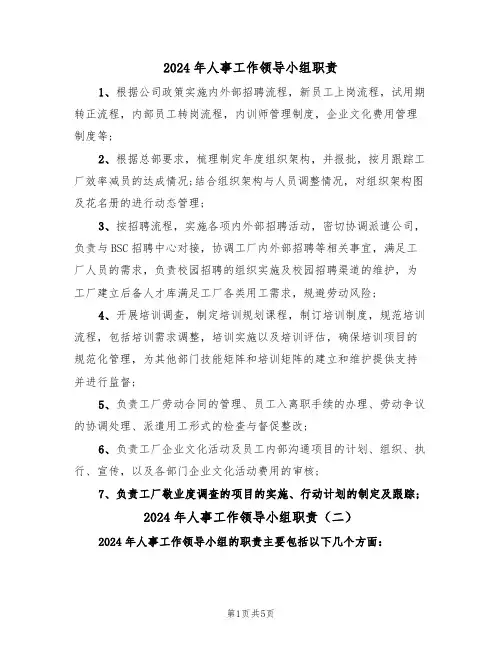 2024年人事工作领导小组职责

1、根据公司政策实施内外部招聘流程，新员工上岗流程，试用期转正流程，内部员工转岗流程，内训师管理制度，企业文化费用管理制度等；

2、根据总部要求，梳理制定年度组织架构，并报批，按月跟踪工厂效率减员的达成情况;结合组织架构与人员调整情况，对组织架构图及花名册的进行动态管理；

3、按招聘流程，实施各项内外部招聘活动，密切协调派遣公司，负责与BSC招聘中心对接，协调工厂内外部招聘等相关事宜，满足工厂人员的需求，负责校园招聘的组织实施及校园招聘渠道的维护，为工厂建立后备人才库满足工厂各类用工需求，规避劳动风险；

4、开展培训调查，制定培训规划课程，制订培训制度，规范培训流程，包括培训需求调整，培训实施以及培训评估，确保培训项目的规范化管理，为其他部门技能矩阵和培训矩阵的建立和维护提供支持并进行监督；

5、负责工厂劳动合同的管理、员工入离职手续的办理、劳动争议的协调处理、派遣用工形式的检查与督促整改；

6、负责工厂企业文化活动及员工内部沟通项目的计划、组织、执行、宣传，以及各部门企业文化活动费用的审核；

7、负责工厂敬业度调查的项目的实施、行动计划的制定及跟踪；

2024年人事工作领导小组职责（二）

2024年人事工作领导小组的职责主要包括以下几个方面：

第1页共5页